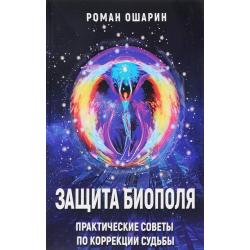 РОМАН ОШАРИН

ЗАЩИТА БИОПОЛЯ

ПРАКТИЧЕСКИЕ СОВЕТЫ ПО КОРРЕКЦИИ СУДЬБЫ